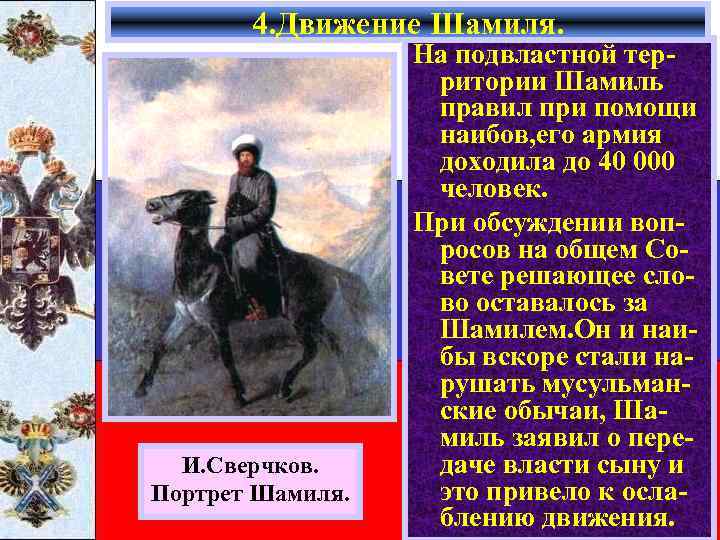 4.Движение Шамиля.

На подвластной территории Шамиль правил при помощи наибов,его армия доходила до 40 000 человек.

При обсуждении вопросов на общем Совете решающее слово оставалось за Шамилем.Он и наибы вскоре стали нарушать мусульманские обычаи, Шамиль заявил о передаче власти сыну и это привело к ослаблению движения.

И.Сверчков.
Портрет Шамиля.